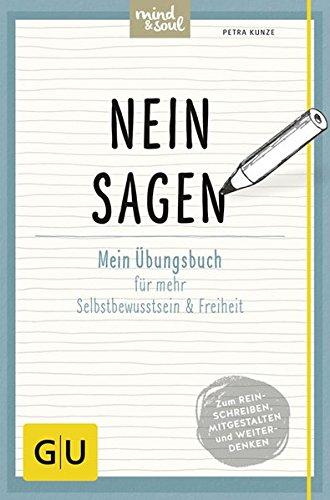 mind & soul

PETRA KUNZE

NEIN SAGEN

Mein Übungsbuch für mehr Selbstbewusstsein & Freiheit

Zum REINSCHREIBEN, MITGESTALTEN und WEITERDENKEN

G|U